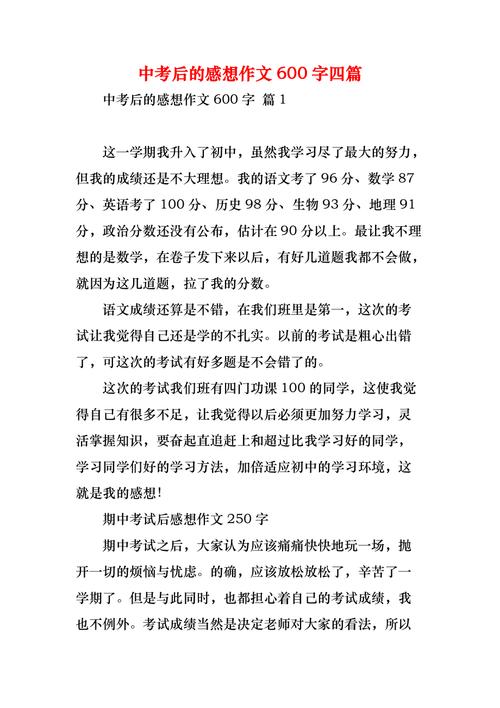 中考后的感想作文 600 字四篇

中考后的感想作文 600 字 篇 1

这一学期我升入了初中，虽然我学习尽了最大的努力，但我的成绩还是不大理想。我的语文考了 96 分、数学 87 分、英语考了 100 分、历史 98 分、生物 93 分、地理 91 分，政治分数还没有公布，估计在 90 分以上。最让我不理想的是数学，在卷子发下来以后，有好几道题我都不会做，就因为这几道题，拉了我的分数。

语文成绩还算是不错，在我们班里是第一，这次的考试让我觉得自己还是学的不扎实。以前的考试是粗心出错了，可这次的考试有好多题是不会错了的。

这次的考试我们班有四门功课 100 的同学，这使我觉得自己有很多不足，让我觉得以后必须更加努力学习，灵活掌握知识，要奋起直追赶上和超过比我学习好的同学，学习同学们好的学习方法，加倍适应初中的学习环境，这就是我的感想!

期中考试后感想作文 250 字

期中考试之后，大家认为应该痛痛快快地玩一场，抛开一切的烦恼与忧虑。的确，应该放松放松了，辛苦了一学期了。但是与此同时，也都担心着自己的考试成绩，我也不例外。考试成绩当然是决定老师对大家的看法，所以